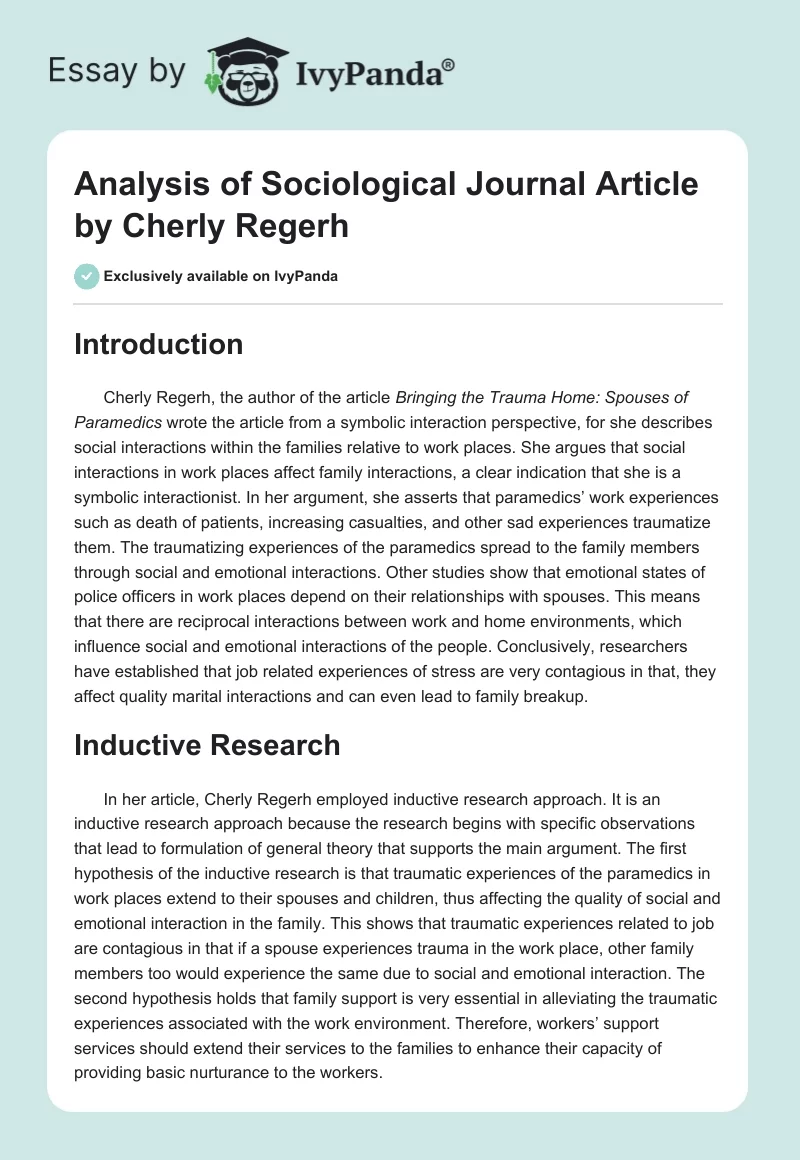 Essay by IvyPanda®

Analysis of Sociological Journal Article by Cherly Regerh

Exclusively available on IvyPanda

Introduction

Cherly Regerh, the author of the article Bringing the Trauma Home: Spouses of Paramedics wrote the article from a symbolic interaction perspective, for she describes social interactions within the families relative to work places. She argues that social interactions in work places affect family interactions, a clear indication that she is a symbolic interactionist. In her argument, she asserts that paramedics' work experiences such as death of patients, increasing casualties, and other sad experiences traumatize them. The traumatizing experiences of the paramedics spread to the family members through social and emotional interactions. Other studies show that emotional states of police officers in work places depend on their relationships with spouses. This means that there are reciprocal interactions between work and home environments, which influence social and emotional interactions of the people. Conclusively, researchers have established that job related experiences of stress are very contagious in that, they affect quality marital interactions and can even lead to family breakup.

Inductive Research

In her article, Cherly Regerh employed inductive research approach. It is an inductive research approach because the research begins with specific observations that lead to formulation of general theory that supports the main argument. The first hypothesis of the inductive research is that traumatic experiences of the paramedics in work places extend to their spouses and children, thus affecting the quality of social and emotional interaction in the family. This shows that traumatic experiences related to job are contagious in that if a spouse experiences trauma in the work place, other family members too would experience the same due to social and emotional interaction. The second hypothesis holds that family support is very essential in alleviating the traumatic experiences associated with the work environment. Therefore, workers' support services should extend their services to the families to enhance their capacity of providing basic nurturance to the workers.